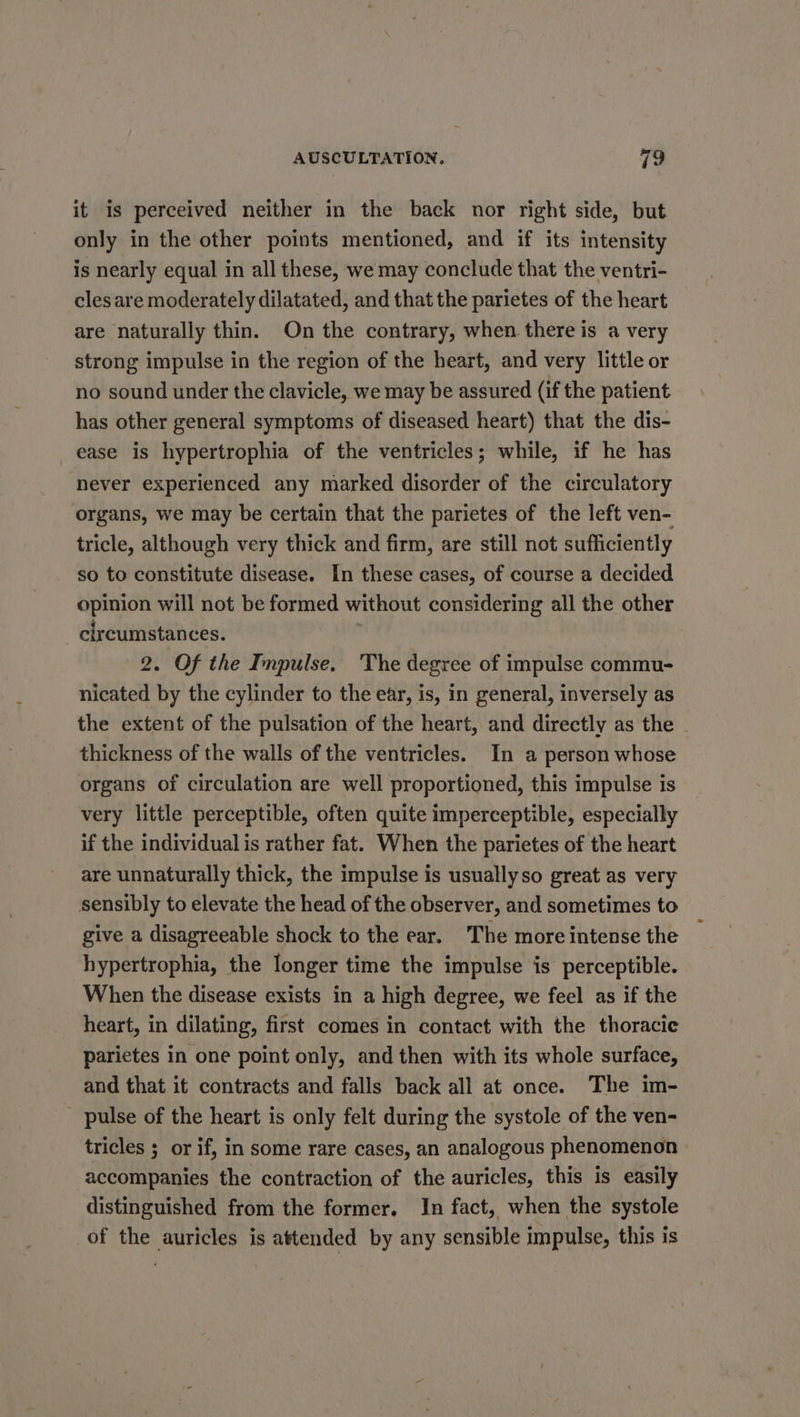 AUSCULTATION. 79

it is perceived neither in the back nor right side, but only in the other points mentioned, and if its intensity is nearly equal in all these, we may conclude that the ventricles are moderately dilatated, and that the parietes of the heart are naturally thin. On the contrary, when there is a very strong impulse in the region of the heart, and very little or no sound under the clavicle, we may be assured (if the patient has other general symptoms of diseased heart) that the disease is hypertrophia of the ventricles; while, if he has never experienced any marked disorder of the circulatory organs, we may be certain that the parietes of the left ventricle, although very thick and firm, are still not sufficiently so to constitute disease. In these cases, of course a decided opinion will not be formed without considering all the other circumstances.

2. Of the Impulse. The degree of impulse communicated by the cylinder to the ear, is, in general, inversely as the extent of the pulsation of the heart, and directly as the thickness of the walls of the ventricles. In a person whose organs of circulation are well proportioned, this impulse is very little perceptible, often quite imperceptible, especially if the individual is rather fat. When the parietes of the heart are unnaturally thick, the impulse is usually so great as very sensibly to elevate the head of the observer, and sometimes to give a disagreeable shock to the ear. The more intense the hypertrophia, the longer time the impulse is perceptible. When the disease exists in a high degree, we feel as if the heart, in dilating, first comes in contact with the thoracic parietes in one point only, and then with its whole surface, and that it contracts and falls back all at once. The impulse of the heart is only felt during the systole of the ventricles; or if, in some rare cases, an analogous phenomenon accompanies the contraction of the auricles, this is easily distinguished from the former. In fact, when the systole of the auricles is attended by any sensible impulse, this is